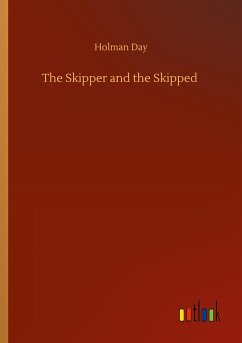 Holman Day

The Skipper and the Skipped

outlook